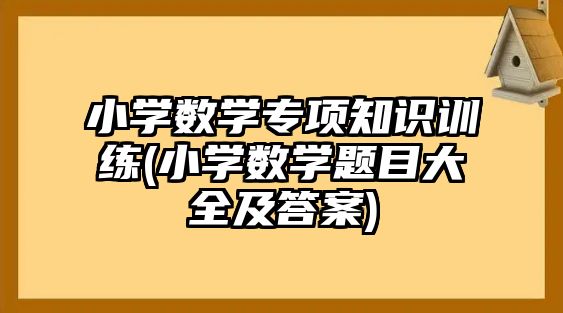 小学数学专项知识训练(小学数学题目大全及答案)